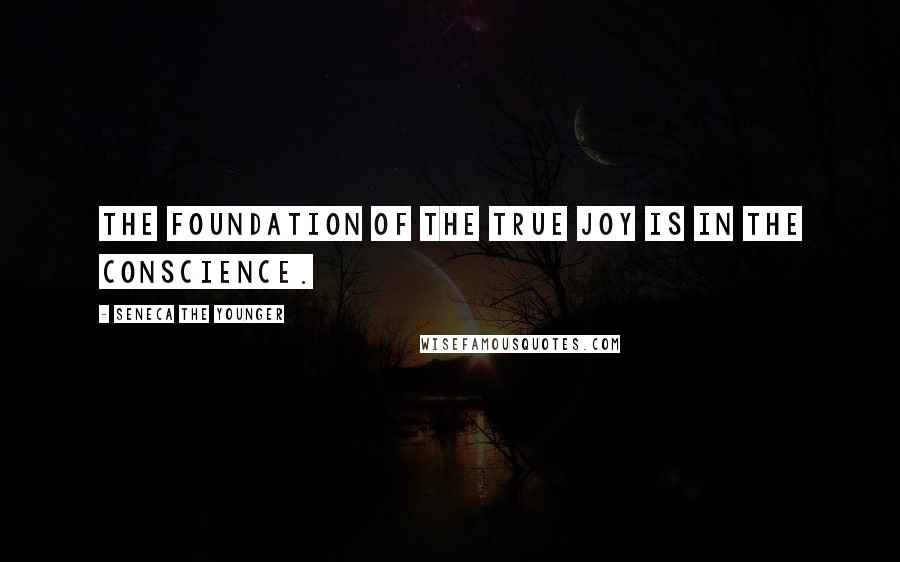 THE FOUNDATION OF THE TRUE JOY IS IN THE CONSCIENCE.

- SENECA THE YOUNGER

WISEFAMOUSQUOTES.COM